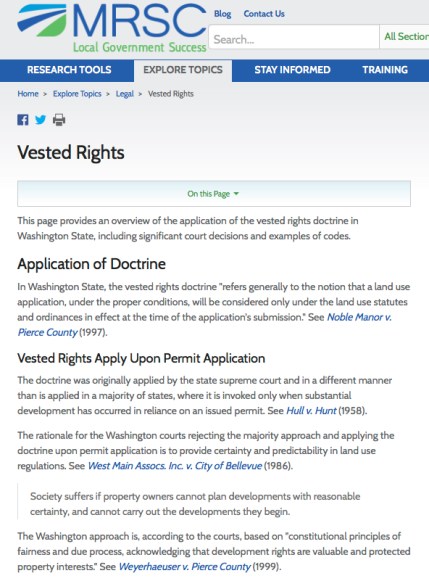 MRSC
Local Government Success

Blog Contact Us

Search...

All Section

RESEARCH TOOLS EXPLORE TOPICS STAY INFORMED TRAINING

Home > Explore Topics > Legal > Vested Rights

Vested Rights

On this Page

This page provides an overview of the application of the vested rights doctrine in Washington State, including significant court decisions and examples of codes.

Application of Doctrine

In Washington State, the vested rights doctrine "refers generally to the notion that a land use application, under the proper conditions, will be considered only under the land use statutes and ordinances in effect at the time of the application's submission." See Noble Manor v. Pierce County (1997).

Vested Rights Apply Upon Permit Application

The doctrine was originally applied by the state supreme court and in a different manner than is applied in a majority of states, where it is invoked only when substantial development has occurred in reliance on an issued permit. See Hull v. Hunt (1958).

The rationale for the Washington courts rejecting the majority approach and applying the doctrine upon permit application is to provide certainty and predictability in land use regulations. See West Main Assocs. Inc. v. City of Bellevue (1986).

Society suffers if property owners cannot plan developments with reasonable certainty, and cannot carry out the developments they begin.

The Washington approach is, according to the courts, based on "constitutional principles of fairness and due process, acknowledging that development rights are valuable and protected property interests." See Weyerhaeuser v. Pierce County (1999).